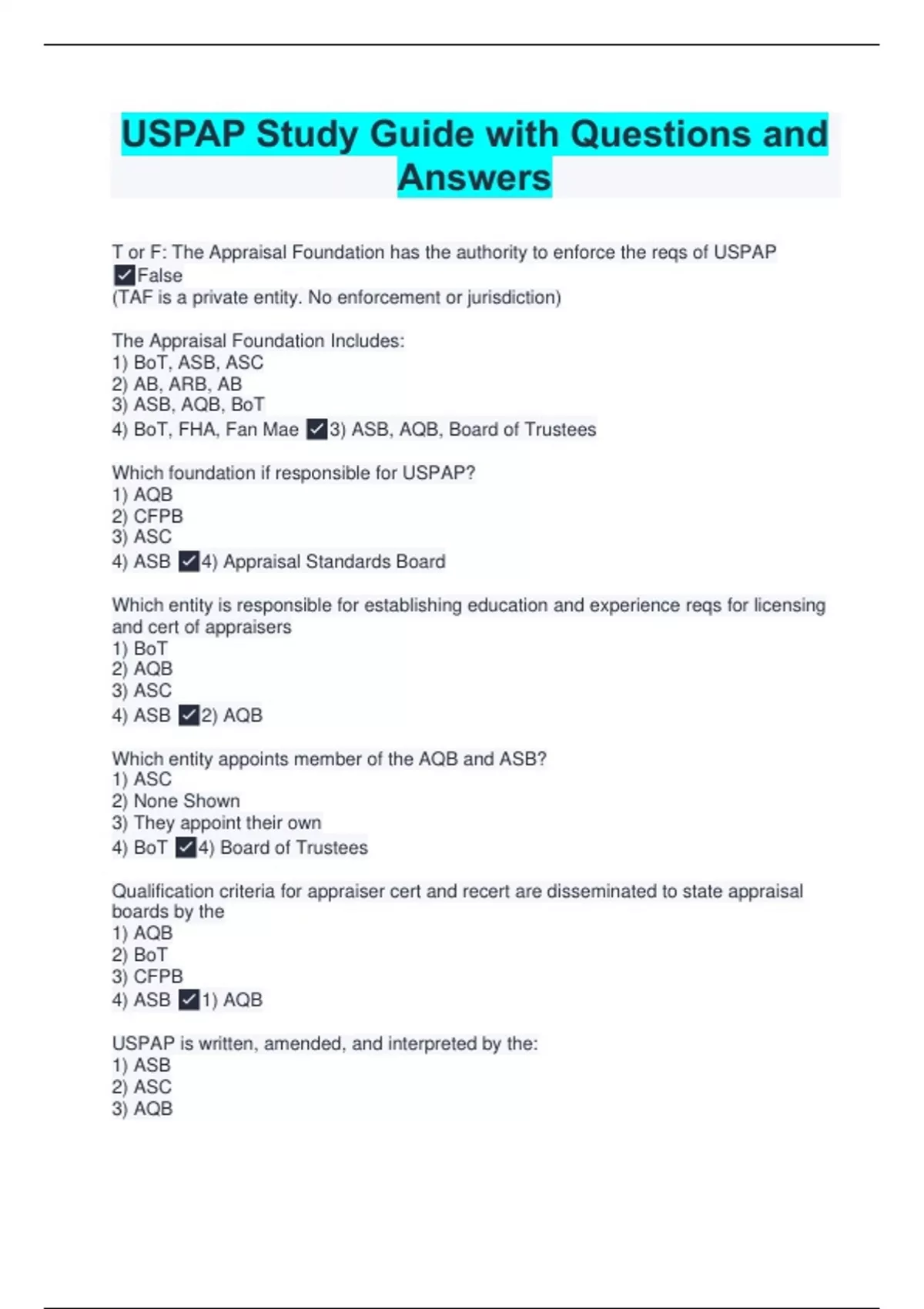 USPAP Study Guide with Questions and Answers

T or F: The Appraisal Foundation has the authority to enforce the reqs of USPAP
✓False
(TAF is a private entity. No enforcement or jurisdiction)

The Appraisal Foundation Includes:
1) BoT, ASB, ASC
2) AB, ARB, AB
3) ASB, AQB, BoT
4) BoT, FHA, Fan Mae ✓3) ASB, AQB, Board of Trustees

Which foundation if responsible for USPAP?
1) AQB
2) CFPB
3) ASC
4) ASB ✓4) Appraisal Standards Board

Which entity is responsible for establishing education and experience reqs for licensing and cert of appraisers
1) BoT
2) AQB
3) ASC
4) ASB ✓2) AQB

Which entity appoints member of the AQB and ASB?
1) ASC
2) None Shown
3) They appoint their own
4) BoT ✓4) Board of Trustees

Qualification criteria for appraiser cert and recert are disseminated to state appraisal boards by the
1) AQB
2) BoT
3) CFPB
4) ASB ✓1) AQB

USPAP is written, amended, and interpreted by the:
1) ASB
2) ASC
3) AQB